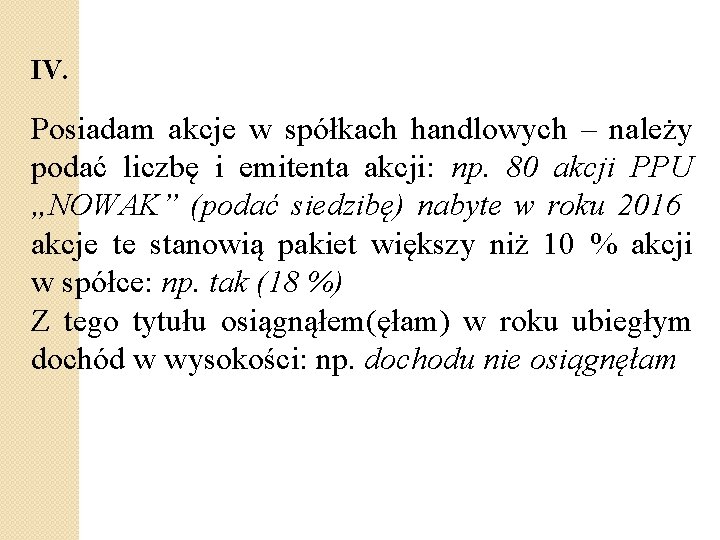 IV.

Posiadam akcje w spółkach handlowych – należy podać liczbę i emitenta akcji: np. 80 akcji PPU „NOWAK” (podać siedzibę) nabyte w roku 2016
akcje te stanowią pakiet większy niż 10 % akcji w spółce: np. tak (18 %)
Z tego tytułu osiągnąłem(ęłam) w roku ubiegłym dochód w wysokości: np. dochodu nie osiągnęłam